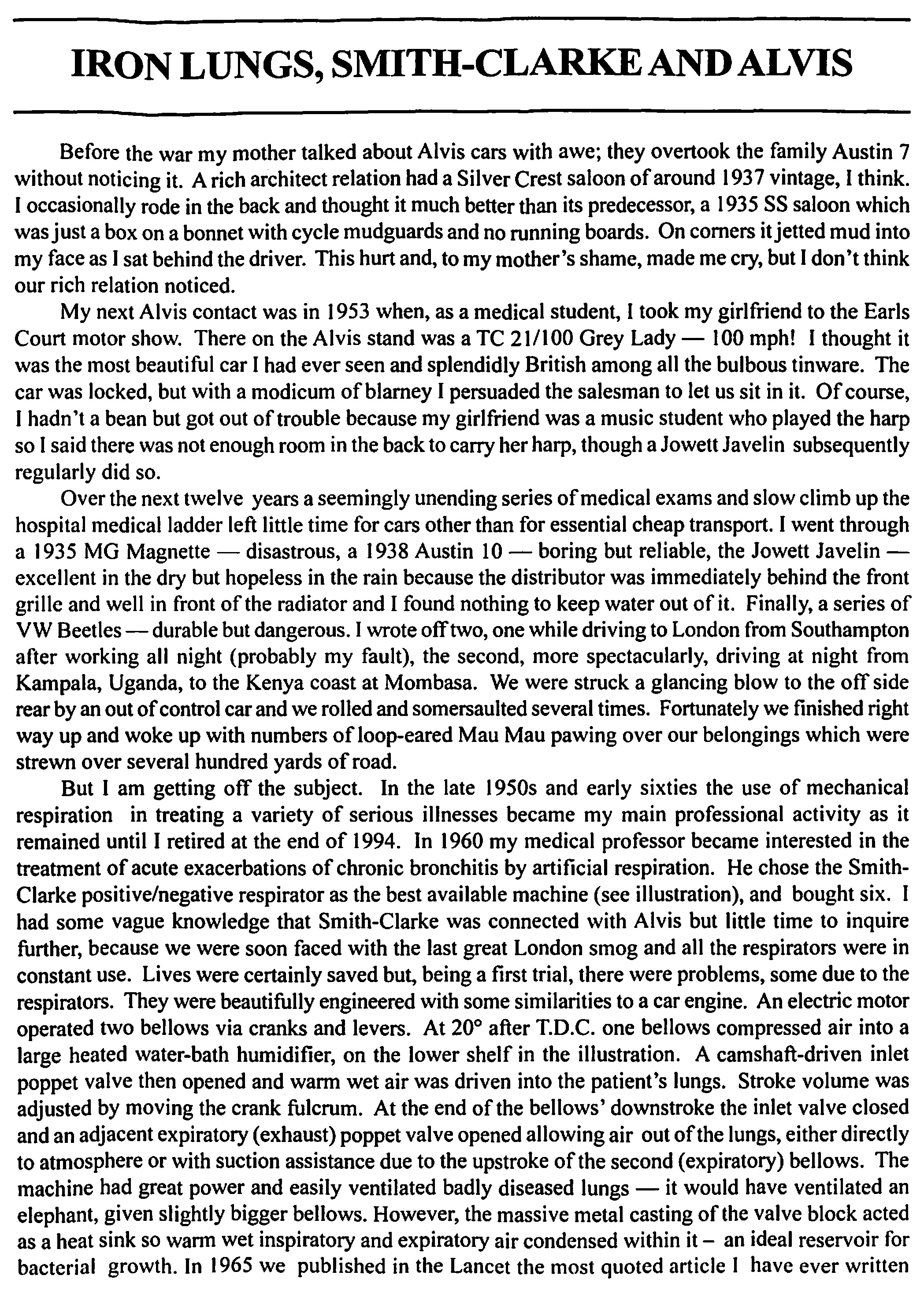 IRON LUNGS, SMITH-CLARKE AND ALVIS

Before the war my mother talked about Alvis cars with awe; they overtook the family Austin 7 without noticing it. A rich architect relation had a Silver Crest saloon of around 1937 vintage, I think. I occasionally rode in the back and thought it much better than its predecessor, a 1935 SS saloon which was just a box on a bonnet with cycle mudguards and no running boards. On corners it jetted mud into my face as I sat behind the driver. This hurt and, to my mother's shame, made me cry, but I don't think our rich relation noticed.

My next Alvis contact was in 1953 when, as a medical student, I took my girlfriend to the Earls Court motor show. There on the Alvis stand was a TC 21/100 Grey Lady — 100 mph! I thought it was the most beautiful car I had ever seen and splendidly British among all the bulbous tinware. The car was locked, but with a modicum of blarney I persuaded the salesman to let us sit in it. Of course, I hadn't a bean but got out of trouble because my girlfriend was a music student who played the harp so I said there was not enough room in the back to carry her harp, though a Jowett Javelin subsequently regularly did so.

Over the next twelve years a seemingly unending series of medical exams and slow climb up the hospital medical ladder left little time for cars other than for essential cheap transport. I went through a 1935 MG Magnette — disastrous, a 1938 Austin 10 — boring but reliable, the Jowett Javelin — excellent in the dry but hopeless in the rain because the distributor was immediately behind the front grille and well in front of the radiator and I found nothing to keep water out of it. Finally, a series of VW Beetles — durable but dangerous. I wrote off two, one while driving to London from Southampton after working all night (probably my fault), the second, more spectacularly, driving at night from Kampala, Uganda, to the Kenya coast at Mombasa. We were struck a glancing blow to the off side rear by an out of control car and we rolled and somersaulted several times. Fortunately we finished right way up and woke up with numbers of loop-eared Mau Mau pawing over our belongings which were strewn over several hundred yards of road.

But I am getting off the subject. In the late 1950s and early sixties the use of mechanical respiration in treating a variety of serious illnesses became my main professional activity as it remained until I retired at the end of 1994. In 1960 my medical professor became interested in the treatment of acute exacerbations of chronic bronchitis by artificial respiration. He chose the Smith-Clarke positive/negative respirator as the best available machine (see illustration), and bought six. I had some vague knowledge that Smith-Clarke was connected with Alvis but little time to inquire further, because we were soon faced with the last great London smog and all the respirators were in constant use. Lives were certainly saved but, being a first trial, there were problems, some due to the respirators. They were beautifully engineered with some similarities to a car engine. An electric motor operated two bellows via cranks and levers. At 20° after T.D.C. one bellows compressed air into a large heated water-bath humidifier, on the lower shelf in the illustration. A camshaft-driven inlet poppet valve then opened and warm wet air was driven into the patient's lungs. Stroke volume was adjusted by moving the crank fulcrum. At the end of the bellows' downstroke the inlet valve closed and an adjacent expiratory (exhaust) poppet valve opened allowing air out of the lungs, either directly to atmosphere or with suction assistance due to the upstroke of the second (expiratory) bellows. The machine had great power and easily ventilated badly diseased lungs — it would have ventilated an elephant, given slightly bigger bellows. However, the massive metal casting of the valve block acted as a heat sink so warm wet inspiratory and expiratory air condensed within it – an ideal reservoir for bacterial growth. In 1965 we published in the Lancet the most quoted article I have ever written